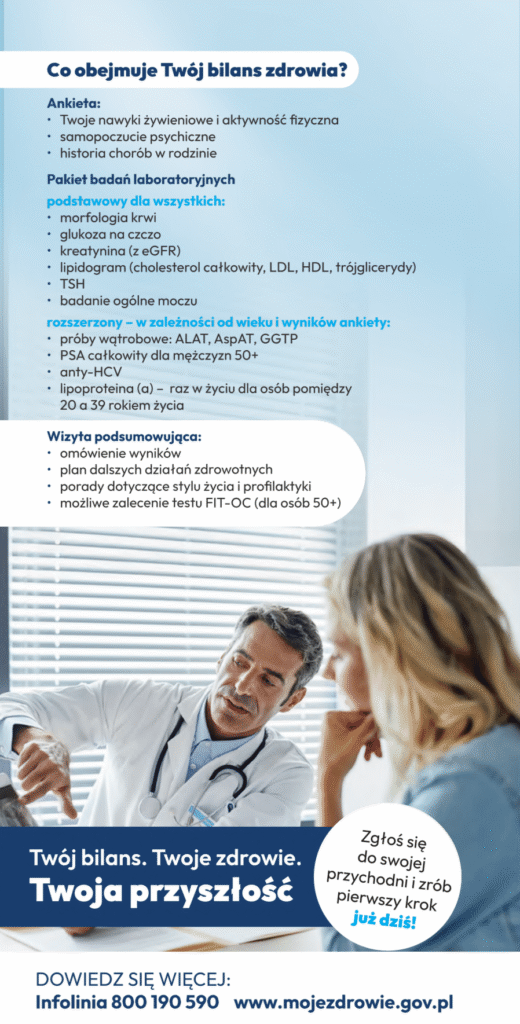 Co obejmuje Twój bilans zdrowia?

Ankieta:
• Twoje nawyki żywieniowe i aktywność fizyczna
• samopoczucie psychiczne
• historia chorób w rodzinie

Pakiet badań laboratoryjnych

podstawowy dla wszystkich:
• morfologia krwi
• glukoza na czczo
• kreatynina (z eGFR)
• lipidogram (cholesterol całkowity, LDL, HDL, trójglicerydy)
• TSH
• badanie ogólne moczu

rozszerzony – w zależności od wieku i wyników ankiety:
• próby wątrobowe: ALAT, AspAT, GGTP
• PSA całkowity dla mężczyzn 50+
• anty-HCV
• lipoproteina (a) – raz w życiu dla osób pomiędzy 20 a 39 rokiem życia

Wizyta podsumowująca:
• omówienie wyników
• plan dalszych działań zdrowotnych
• porady dotyczące stylu życia i profilaktyki
• możliwe zalecenie testu FIT-OC (dla osób 50+)

Twój bilans. Twoje zdrowie.
Twoja przyszłość

Zgłoś się do swojej przychodni i zrób pierwszy krok już dziś!

DOWIEDZ SIĘ WIĘCEJ:
Infolinia 800 190 590 www.mojezdrowie.gov.pl